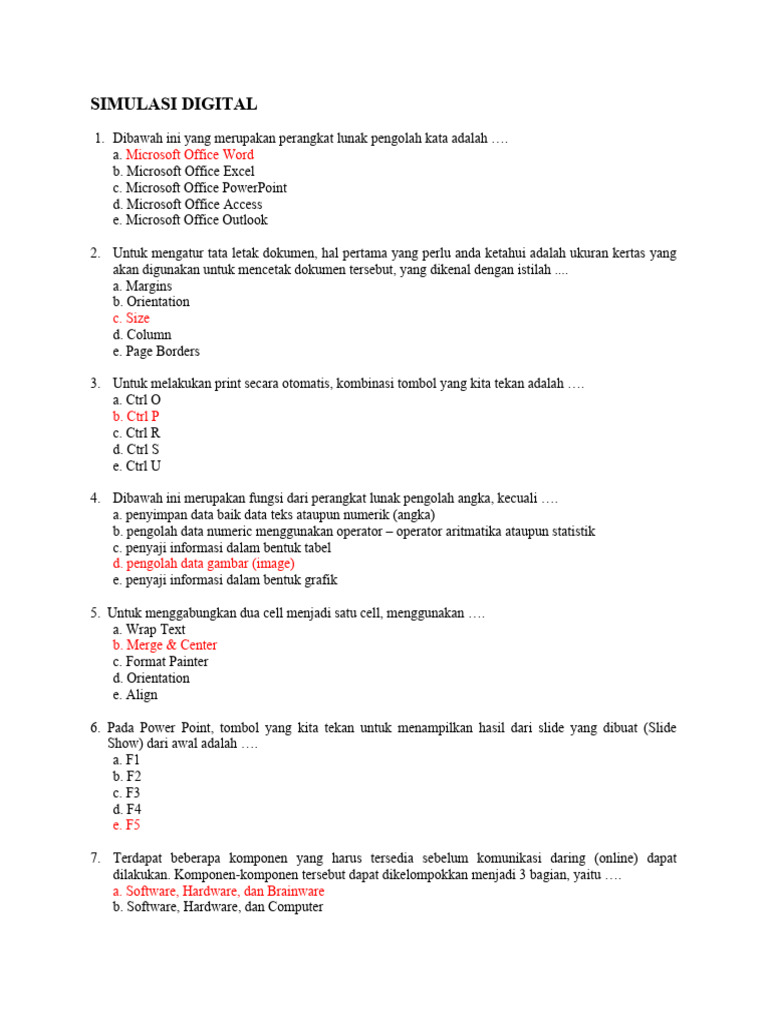 SIMULASI DIGITAL

1. Dibawah ini yang merupakan perangkat lunak pengolah kata adalah ….
a. Microsoft Office Word
b. Microsoft Office Excel
c. Microsoft Office PowerPoint
d. Microsoft Office Access
e. Microsoft Office Outlook

2. Untuk mengatur tata letak dokumen, hal pertama yang perlu anda ketahui adalah ukuran kertas yang akan digunakan untuk mencetak dokumen tersebut, yang dikenal dengan istilah ....
a. Margins
b. Orientation
c. Size
d. Column
e. Page Borders

3. Untuk melakukan print secara otomatis, kombinasi tombol yang kita tekan adalah ….
a. Ctrl O
b. Ctrl P
c. Ctrl R
d. Ctrl S
e. Ctrl U

4. Dibawah ini merupakan fungsi dari perangkat lunak pengolah angka, kecuali ….
a. penyimpan data baik data teks ataupun numerik (angka)
b. pengolah data numeric menggunakan operator – operator aritmatika ataupun statistik
c. penyaji informasi dalam bentuk tabel
d. pengolah data gambar (image)
e. penyaji informasi dalam bentuk grafik

5. Untuk menggabungkan dua cell menjadi satu cell, menggunakan ….
a. Wrap Text
b. Merge & Center
c. Format Painter
d. Orientation
e. Align

6. Pada Power Point, tombol yang kita tekan untuk menampilkan hasil dari slide yang dibuat (Slide Show) dari awal adalah ….
a. F1
b. F2
c. F3
d. F4
e. F5

7. Terdapat beberapa komponen yang harus tersedia sebelum komunikasi daring (online) dapat dilakukan. Komponen-komponen tersebut dapat dikelompokkan menjadi 3 bagian, yaitu ….
a. Software, Hardware, dan Brainware
b. Software, Hardware, dan Computer